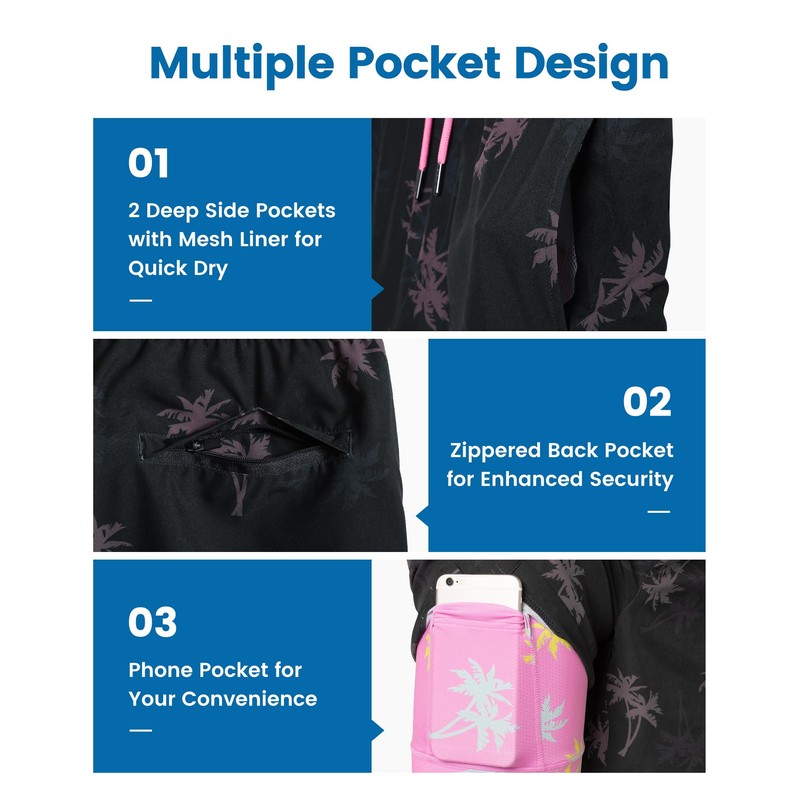 Multiple Pocket Design

01

2 Deep Side Pockets with Mesh Liner for Quick Dry

—

02

Zippered Back Pocket for Enhanced Security

—

03

Phone Pocket for Your Convenience

—